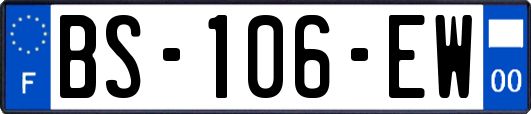 F

BS-106-EW

00